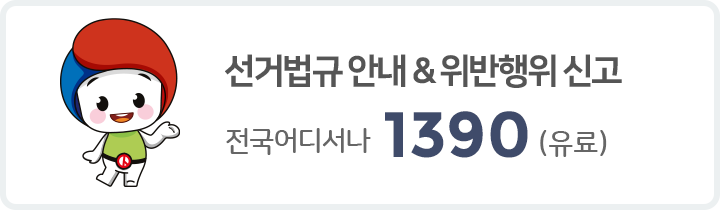 선거법규 안내 & 위반행위 신고

전국어디서나 1390 (유료)